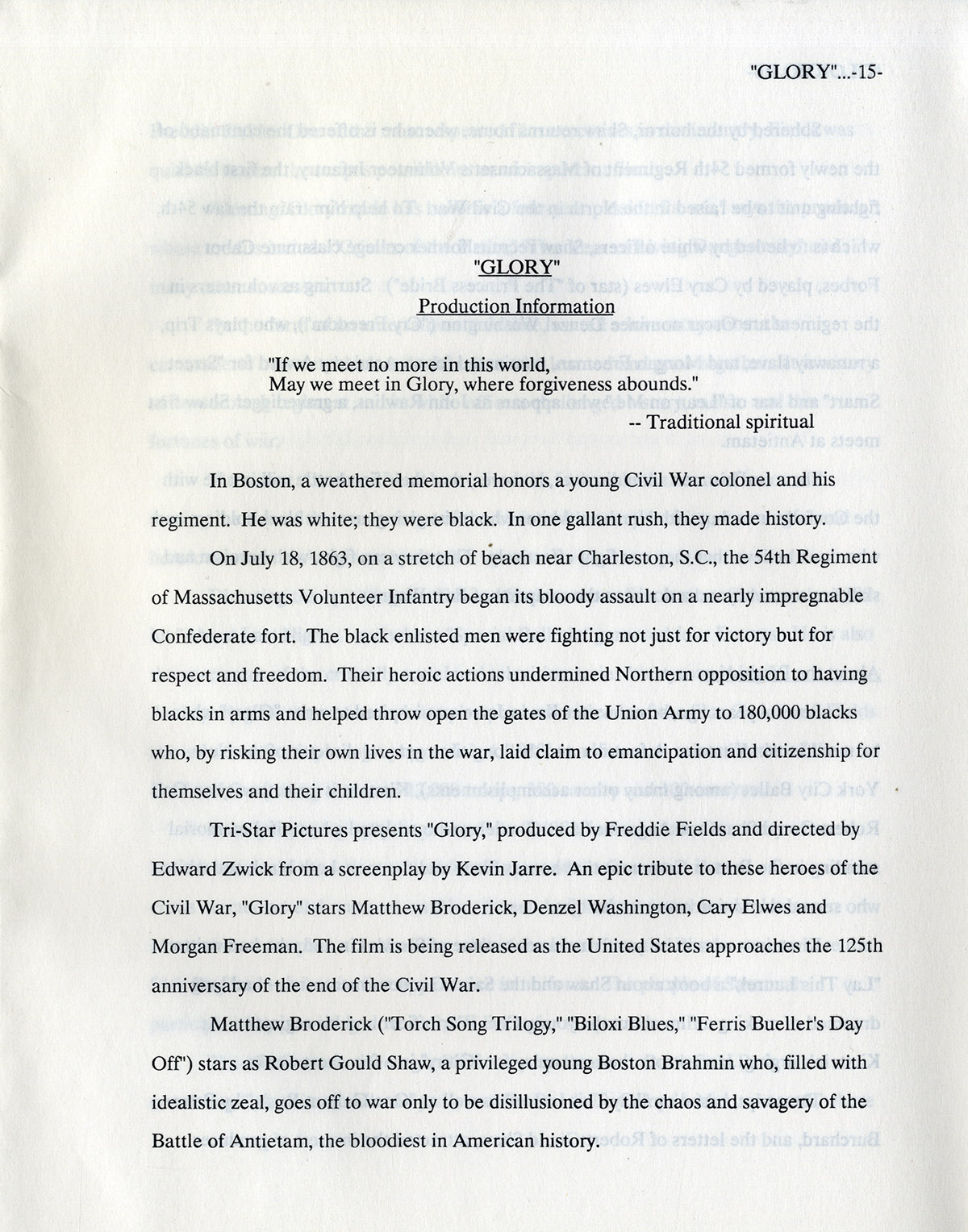 "GLORY"...-15-

"GLORY"
Production Information

"If we meet no more in this world,
May we meet in Glory, where forgiveness abounds."
-- Traditional spiritual

In Boston, a weathered memorial honors a young Civil War colonel and his regiment. He was white; they were black. In one gallant rush, they made history.

On July 18, 1863, on a stretch of beach near Charleston, S.C., the 54th Regiment of Massachusetts Volunteer Infantry began its bloody assault on a nearly impregnable Confederate fort. The black enlisted men were fighting not just for victory but for respect and freedom. Their heroic actions undermined Northern opposition to having blacks in arms and helped throw open the gates of the Union Army to 180,000 blacks who, by risking their own lives in the war, laid claim to emancipation and citizenship for themselves and their children.

Tri-Star Pictures presents "Glory," produced by Freddie Fields and directed by Edward Zwick from a screenplay by Kevin Jarre. An epic tribute to these heroes of the Civil War, "Glory" stars Matthew Broderick, Denzel Washington, Cary Elwes and Morgan Freeman. The film is being released as the United States approaches the 125th anniversary of the end of the Civil War.

Matthew Broderick ("Torch Song Trilogy," "Biloxi Blues," "Ferris Bueller's Day Off") stars as Robert Gould Shaw, a privileged young Boston Brahmin who, filled with idealistic zeal, goes off to war only to be disillusioned by the chaos and savagery of the Battle of Antietam, the bloodiest in American history.